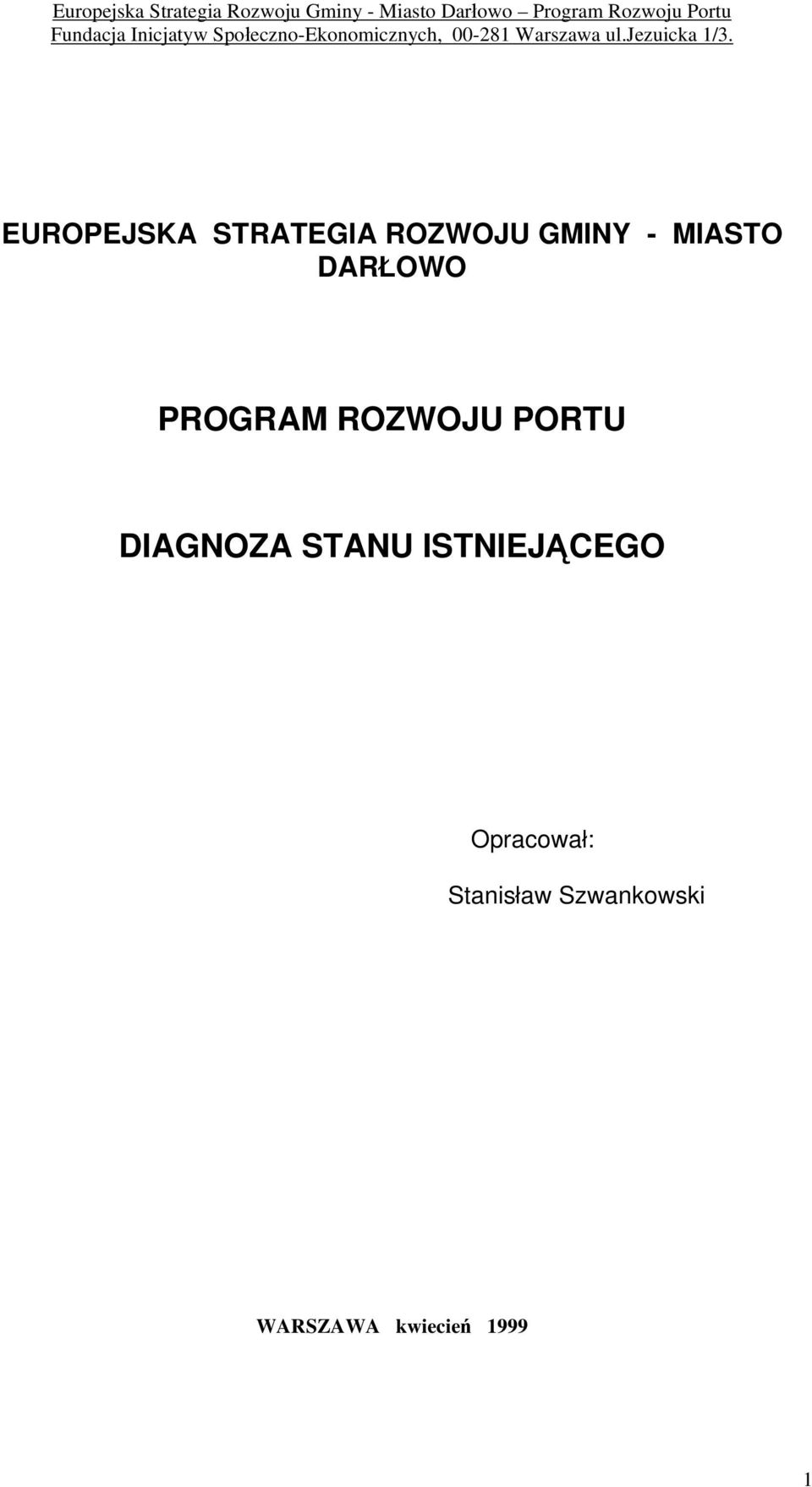 Europejska Strategia Rozwoju Gminy - Miasto Darłowo – Program Rozwoju Portu
Fundacja Inicjatyw Społeczno-Ekonomicznych, 00-281 Warszawa ul.Jezuicka 1/3.

EUROPEJSKA STRATEGIA ROZWOJU GMINY - MIASTO DARŁOWO

PROGRAM ROZWOJU PORTU

DIAGNOZA STANU ISTNIEJĄCEGO

Opracował:

Stanisław Szwankowski

WARSZAWA kwiecień 1999

1